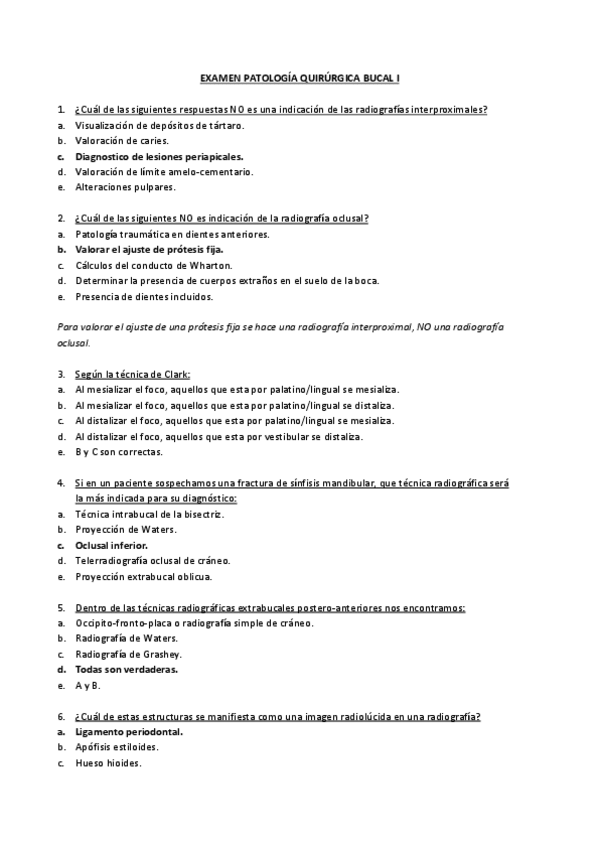 EXAMEN PATOLOGÍA QUIRÚRGICA BUCAL I

1. ¿Cuál de las siguientes respuestas NO es una indicación de las radiografías interproximales?
a. Visualización de depósitos de tártaro.
b. Valoración de caries.
c. Diagnostico de lesiones periapicales.
d. Valoración de límite amelo-cementario.
e. Alteraciones pulpares.

2. ¿Cuál de las siguientes NO es indicación de la radiografía oclusal?
a. Patología traumática en dientes anteriores.
b. Valorar el ajuste de prótesis fija.
c. Cálculos del conducto de Wharton.
d. Determinar la presencia de cuerpos extraños en el suelo de la boca.
e. Presencia de dientes incluidos.

Para valorar el ajuste de una prótesis fija se hace una radiografía interproximal, NO una radiografía oclusal.

3. Según la técnica de Clark:
a. Al mesializar el foco, aquellos que esta por palatino/lingual se mesializa.
b. Al mesializar el foco, aquellos que esta por palatino/lingual se distaliza.
c. Al distalizar el foco, aquellos que esta por palatino/lingual se mesializa.
d. Al distalizar el foco, aquellos que esta por vestibular se distaliza.
e. B y C son correctas.

4. Si en un paciente sospechamos una fractura de sínfisis mandibular, que técnica radiográfica será la más indicada para su diagnóstico:
a. Técnica intrabucal de la bisectriz.
b. Proyección de Waters.
c. Oclusal inferior.
d. Telerradiografía oclusal de cráneo.
e. Proyección extrabucal oblicua.

5. Dentro de las técnicas radiográficas extrabucales postero-anteriores nos encontramos:
a. Occipito-fronto-placa o radiografía simple de cráneo.
b. Radiografía de Waters.
c. Radiografía de Grashey.
d. Todas son verdaderas.
e. A y B.

6. ¿Cuál de estas estructuras se manifiesta como una imagen radiolúcida en una radiografía?
a. Ligamento periodontal.
b. Apófisis estiloides.
c. Hueso hioides.